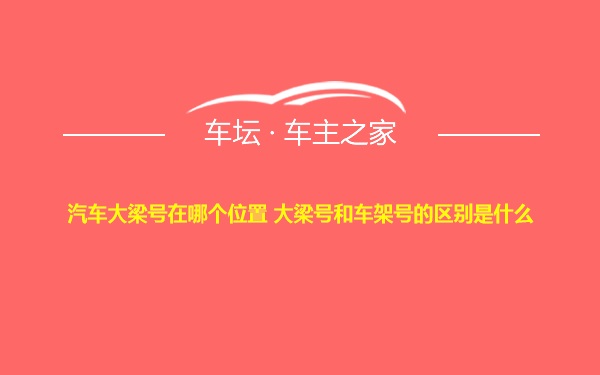 车坛 · 车主之家

汽车大梁号在哪个位置 大梁号和车架号的区别是什么